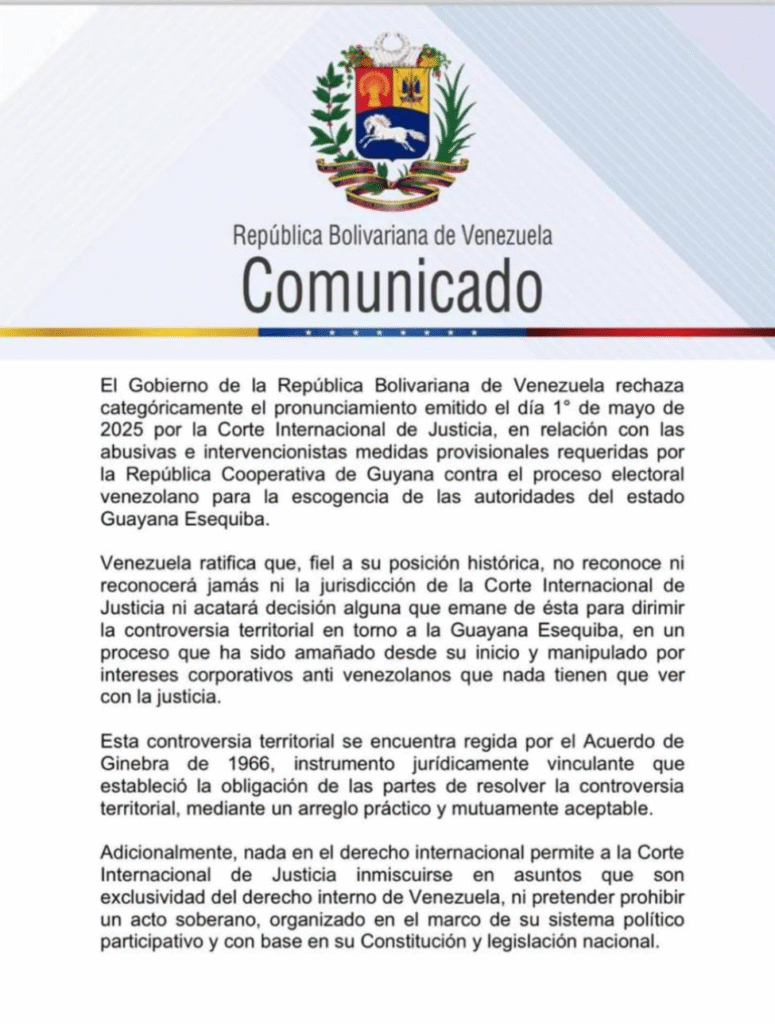 República Bolivariana de Venezuela
Comunicado

El Gobierno de la República Bolivariana de Venezuela rechaza categóricamente el pronunciamiento emitido el día 1° de mayo de 2025 por la Corte Internacional de Justicia, en relación con las abusivas e intervencionistas medidas provisionales requeridas por la República Cooperativa de Guyana contra el proceso electoral venezolano para la escogencia de las autoridades del estado Guayana Esequiba.

Venezuela ratifica que, fiel a su posición histórica, no reconoce ni reconocerá jamás ni la jurisdicción de la Corte Internacional de Justicia ni acatará decisión alguna que emane de ésta para dirimir la controversia territorial en torno a la Guayana Esequiba, en un proceso que ha sido amañado desde su inicio y manipulado por intereses corporativos anti venezolanos que nada tienen que ver con la justicia.

Esta controversia territorial se encuentra regida por el Acuerdo de Ginebra de 1966, instrumento jurídicamente vinculante que estableció la obligación de las partes de resolver la controversia territorial, mediante un arreglo práctico y mutuamente aceptable.

Adicionalmente, nada en el derecho internacional permite a la Corte Internacional de Justicia inmiscuirse en asuntos que son exclusividad del derecho interno de Venezuela, ni pretender prohibir un acto soberano, organizado en el marco de su sistema político participativo y con base en su Constitución y legislación nacional.